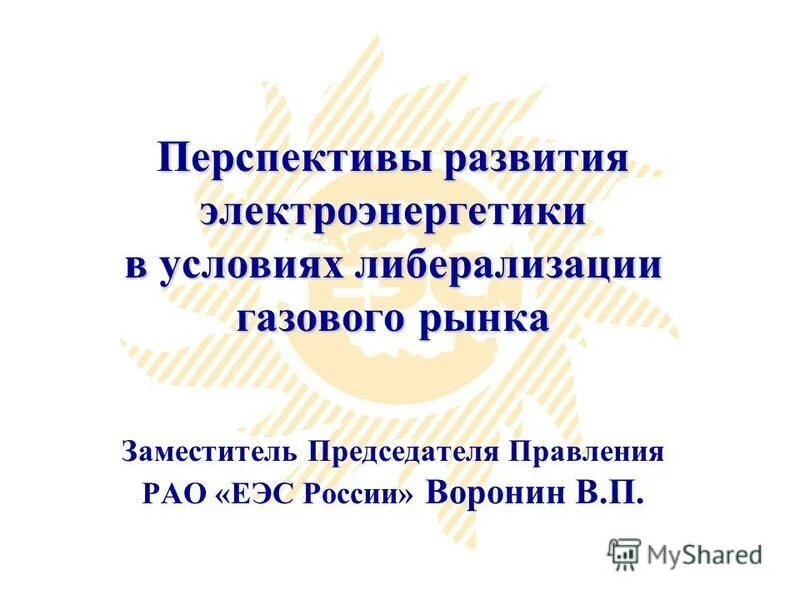 Перспективы развития электроэнергетики в условиях либерализации газового рынка

Заместитель Председателя Правления РАО «ЕЭС России» Воронин В.П.

MyShared